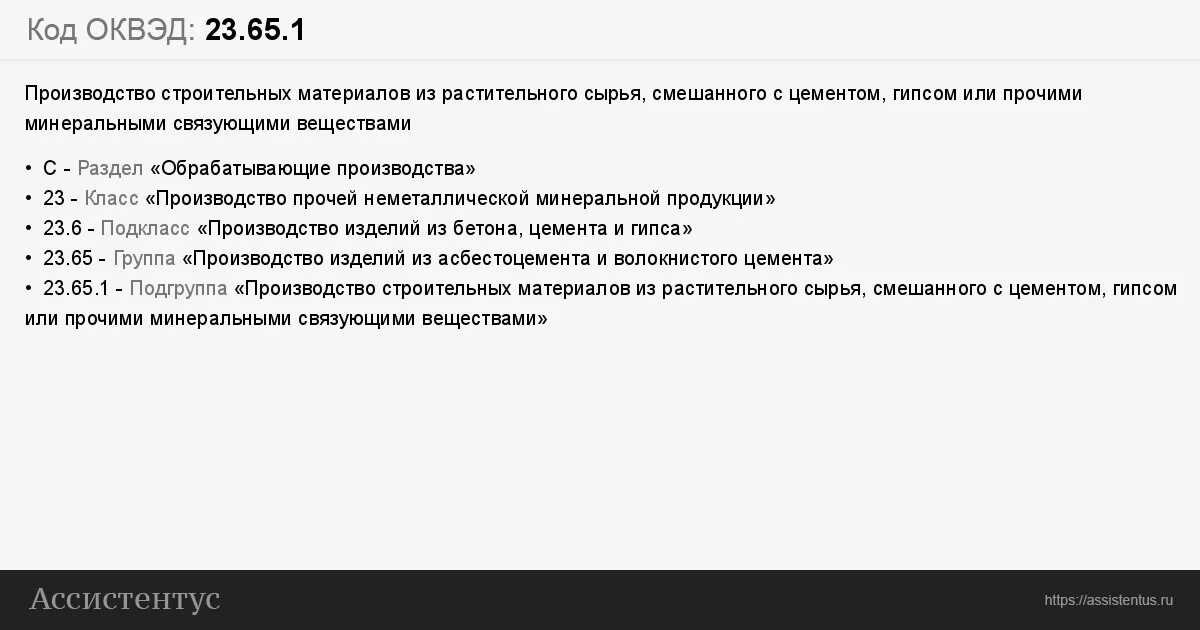 Код ОКВЭД: 23.65.1

Производство строительных материалов из растительного сырья, смешанного с цементом, гипсом или прочими минеральными связующими веществами

• C - Раздел «Обрабатывающие производства»
• 23 - Класс «Производство прочей неметаллической минеральной продукции»
• 23.6 - Подкласс «Производство изделий из бетона, цемента и гипса»
• 23.65 - Группа «Производство изделий из асбестоцемента и волокнистого цемента»
• 23.65.1 - Подгруппа «Производство строительных материалов из растительного сырья, смешанного с цементом, гипсом или прочими минеральными связующими веществами»

Ассистентус

https://assistentus.ru